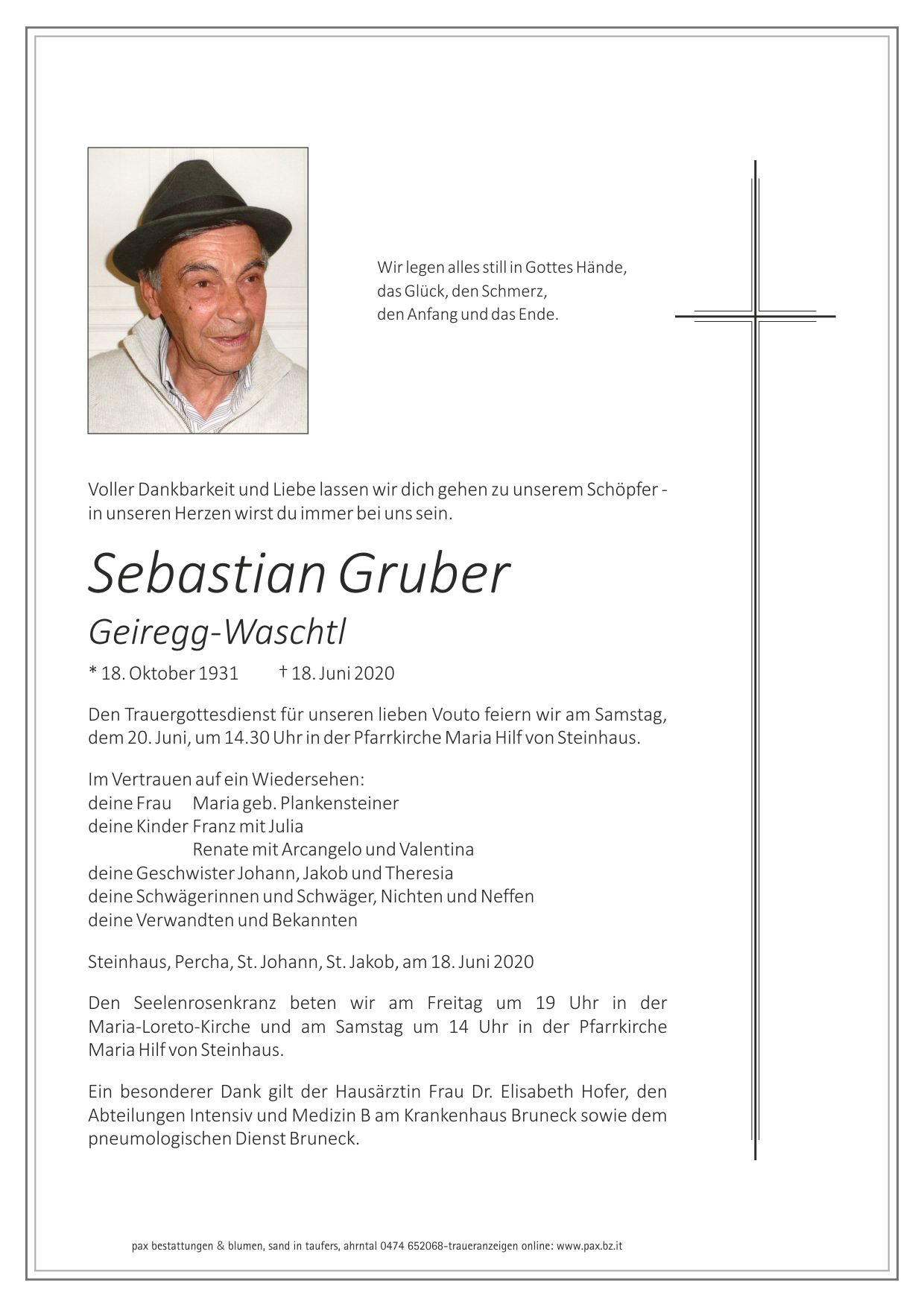 Wir legen alles still in Gottes Hände,
das Glück, den Schmerz,
den Anfang und das Ende.

Voller Dankbarkeit und Liebe lassen wir dich gehen zu unserem Schöpfer - in unseren Herzen wirst du immer bei uns sein.

Sebastian Gruber

Geiregg-Waschtl

* 18. Oktober 1931 † 18. Juni 2020

Den Trauergottesdienst für unseren lieben Vouto feiern wir am Samstag, dem 20. Juni, um 14.30 Uhr in der Pfarrkirche Maria Hilf von Steinhaus.

Im Vertrauen auf ein Wiedersehen:
deine Frau Maria geb. Plankensteiner
deine Kinder Franz mit Julia
Renate mit Arcangelo und Valentina
deine Geschwister Johann, Jakob und Theresia
deine Schwägerinnen und Schwäger, Nichten und Neffen
deine Verwandten und Bekannten

Steinhaus, Percha, St. Johann, St. Jakob, am 18. Juni 2020

Den Seelenrosenkranz beten wir am Freitag um 19 Uhr in der Maria-Loreto-Kirche und am Samstag um 14 Uhr in der Pfarrkirche Maria Hilf von Steinhaus.

Ein besonderer Dank gilt der Hausärztin Frau Dr. Elisabeth Hofer, den Abteilungen Intensiv und Medizin B am Krankenhaus Bruneck sowie dem pneumologischen Dienst Bruneck.

pax bestattungen & blumen, sand in taufers, ahrntal 0474 652068-traueranzeigen online: www.pax.bz.it